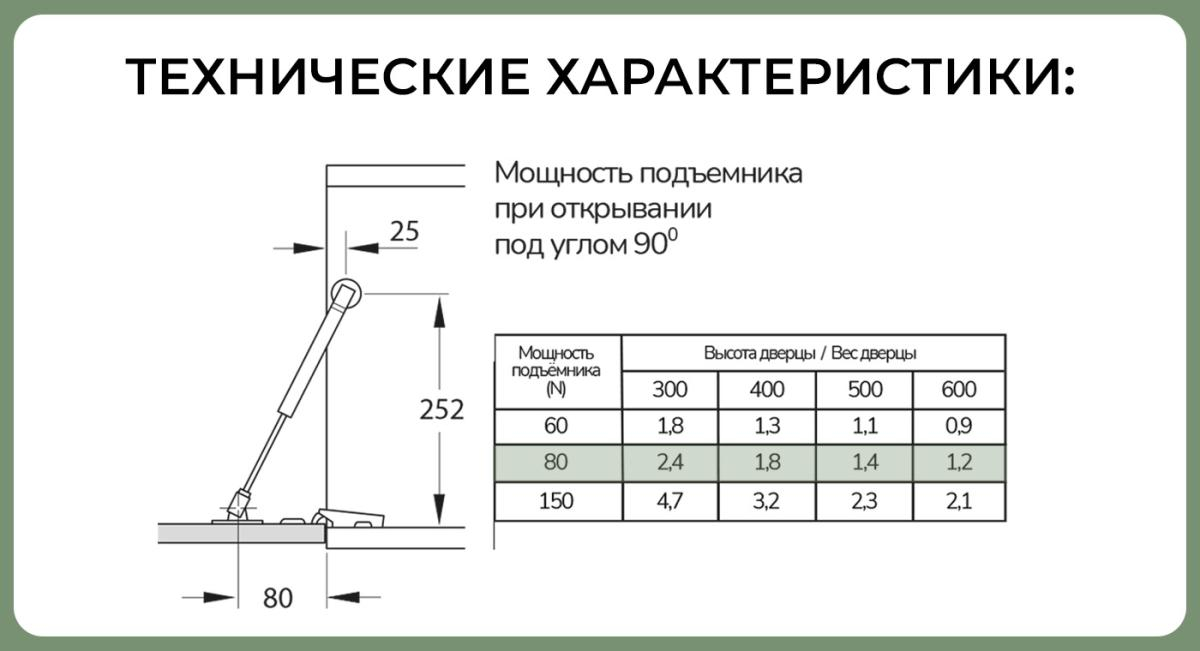 ТЕХНИЧЕСКИЕ ХАРАКТЕРИСТИКИ:

25

252

80

Мощность подъемника при открывании под углом $90^0$

| Мощность подъёмника (N) | Высота дверцы / Вес дверцы | | | |
|---|---|---|---|---|
| | 300 | 400 | 500 | 600 |
| 60 | 1,8 | 1,3 | 1,1 | 0,9 |
| 80 | 2,4 | 1,8 | 1,4 | 1,2 |
| 150 | 4,7 | 3,2 | 2,3 | 2,1 |